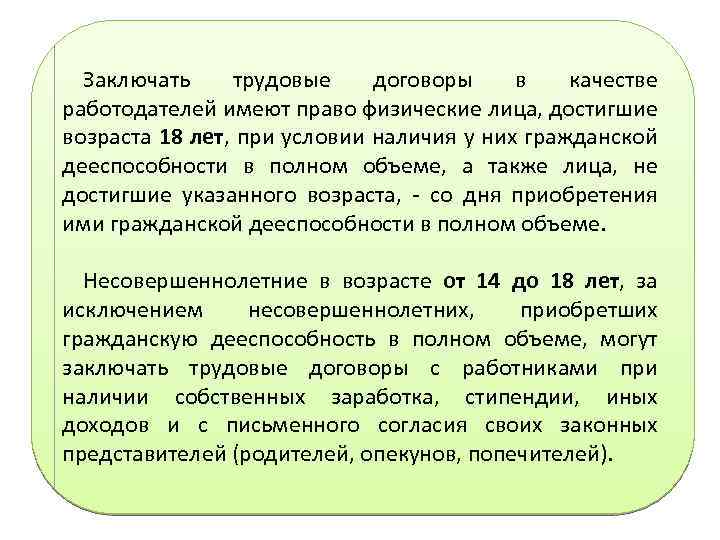 Заключать трудовые договоры в качестве работодателей имеют право физические лица, достигшие возраста 18 лет, при условии наличия у них гражданской дееспособности в полном объеме, а также лица, не достигшие указанного возраста, - со дня приобретения ими гражданской дееспособности в полном объеме.

Несовершеннолетние в возрасте от 14 до 18 лет, за исключением несовершеннолетних, приобретших гражданскую дееспособность в полном объеме, могут заключать трудовые договоры с работниками при наличии собственных заработка, стипендии, иных доходов и с письменного согласия своих законных представителей (родителей, опекунов, попечителей).